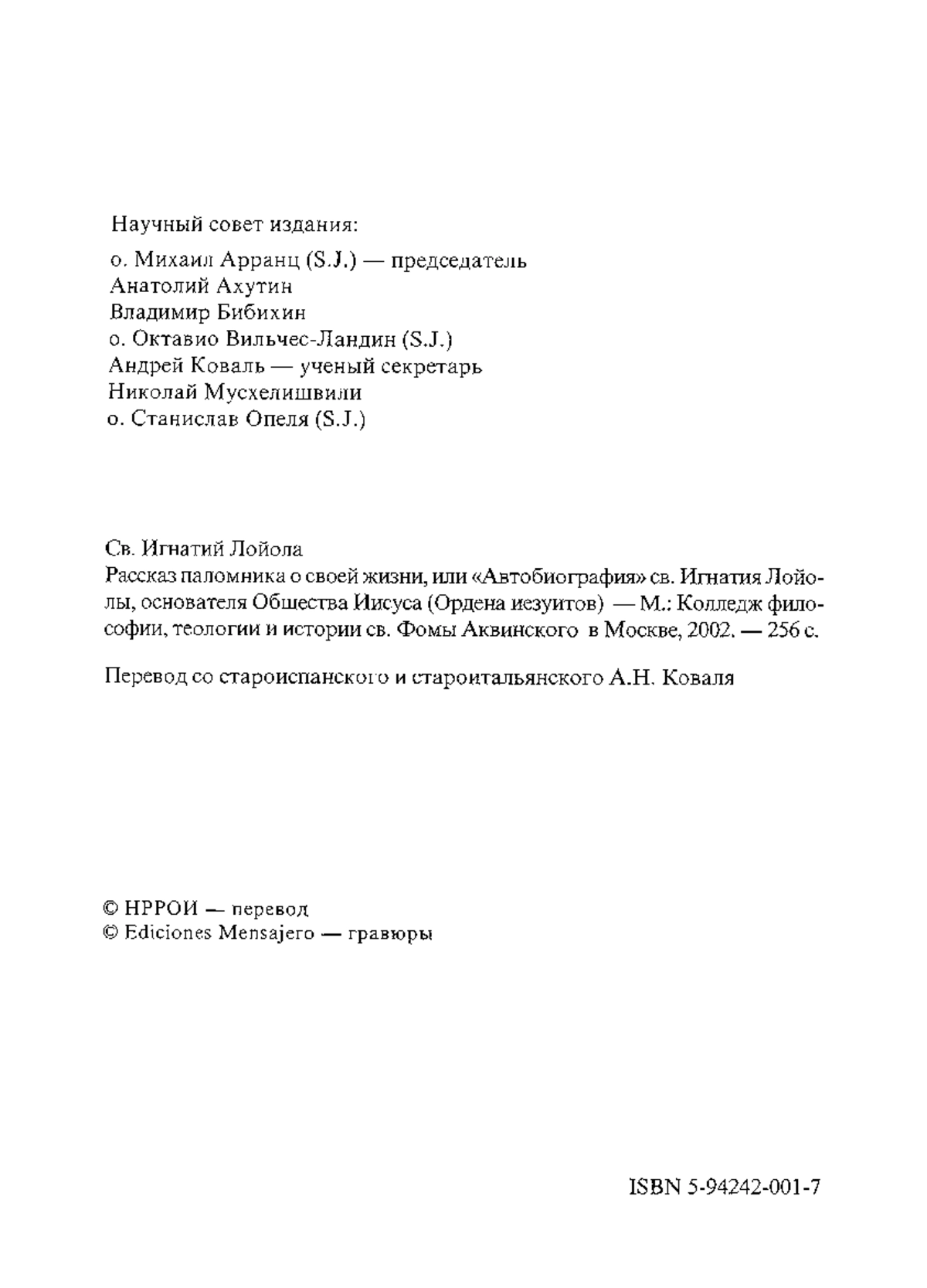 Научный совет издания:

о. Михаил Арранц (S.J.) — председатель
Анатолий Ахутин
Владимир Бибихин
о. Октавио Вильчес-Ландин (S.J.)
Андрей Коваль — ученый секретарь
Николай Мусхелишвили
о. Станислав Опеля (S.J.)

Св. Игнатий Лойола
Рассказ паломника о своей жизни, или «Автобиография» св. Игнатия Лойолы, основателя Общества Иисуса (Ордена иезуитов) — М.: Колледж философии, теологии и истории св. Фомы Аквинского в Москве, 2002. — 256 с.

Перевод со староиспанского и староитальянского А.Н. Коваля

© НРРОИ — перевод
© Ediciones Mensajero — гравюры

ISBN 5-94242-001-7